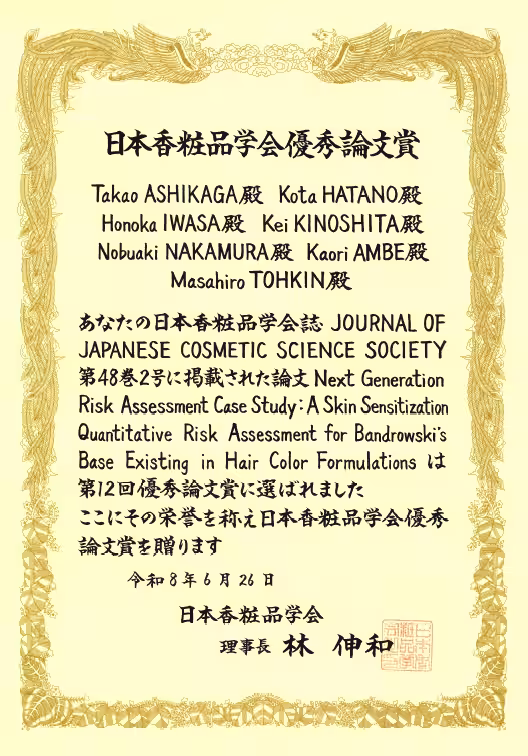 日本香粧品学会優秀論文賞

Takao ASHIKAGA殿 Kota HATANO殿
Honoka IWASA殿 Kei KINOSHITA殿
Nobuaki NAKAMURA殿 Kaori AMBE殿
Masahiro TOHKIN殿

あなたの日本香粧品学会誌 JOURNAL OF JAPANESE COSMETIC SCIENCE SOCIETY 第48巻2号に掲載された論文 Next Generation Risk Assessment Case Study: A Skin Sensitization Quantitative Risk Assessment for Bandrowski's Base Existing in Hair Color Formulations は第12回優秀論文賞に選ばれました
ここにその栄誉を称え日本香粧品学会優秀論文賞を贈ります

令和8年6月26日

日本香粧品学会
理事長 林 伸和